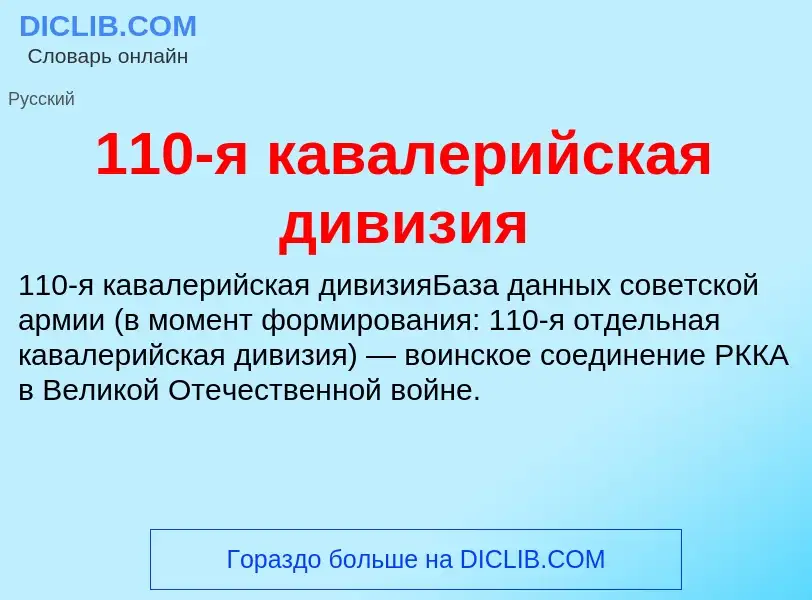 DICLIB.COM
Словарь онлайн

Русский

110-я кавалерийская дивизия

110-я кавалерийская дивизияБаза данных советской армии (в момент формирования: 110-я отдельная кавалерийская дивизия) — воинское соединение РККА в Великой Отечественной войне.

Гораздо больше на DICLIB.COM